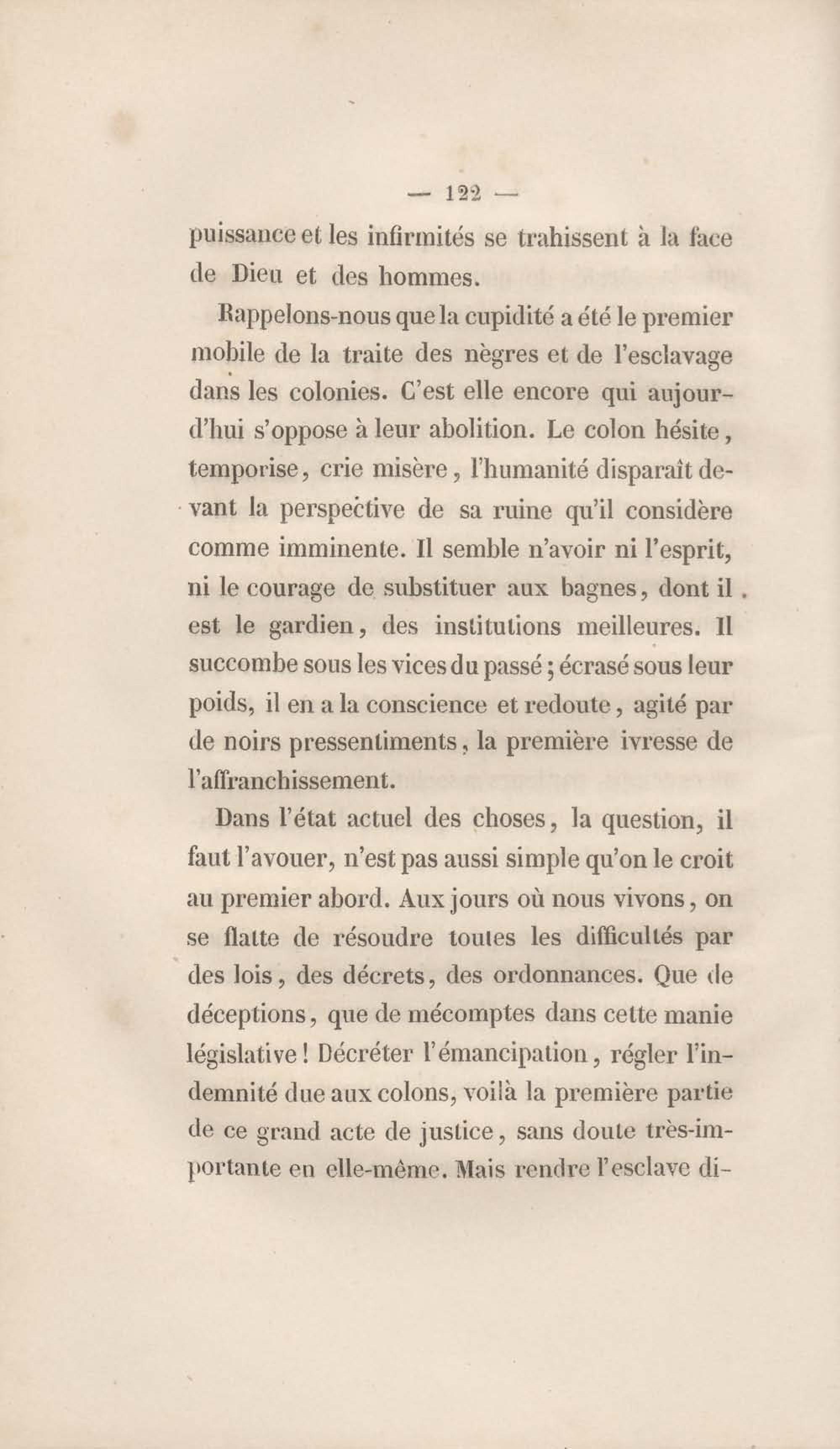 — 122 —

puissance et les infirmités se trahissent à la face de Dieu et des hommes.

Rappelons-nous que la cupidité a été le premier mobile de la traite des nègres et de l'esclavage dans les colonies. C'est elle encore qui aujourd'hui s'oppose à leur abolition. Le colon hésite, temporise, crie misère, l'humanité disparaît devant la perspective de sa ruine qu'il considère comme imminente. Il semble n'avoir ni l'esprit, ni le courage de substituer aux bagnes, dont il est le gardien, des institutions meilleures. Il succombe sous les vices du passé ; écrasé sous leur poids, il en a la conscience et redoute, agité par de noirs pressentiments, la première ivresse de l'affranchissement.

Dans l'état actuel des choses, la question, il faut l'avouer, n'est pas aussi simple qu'on le croit au premier abord. Aux jours où nous vivons, on se flatte de résoudre toutes les difficultés par des lois, des décrets, des ordonnances. Que de déceptions, que de mécomptes dans cette manie législative ! Décréter l'émancipation, régler l'indemnité due aux colons, voilà la première partie de ce grand acte de justice, sans doute très-importante en elle-même. Mais rendre l'esclave di-